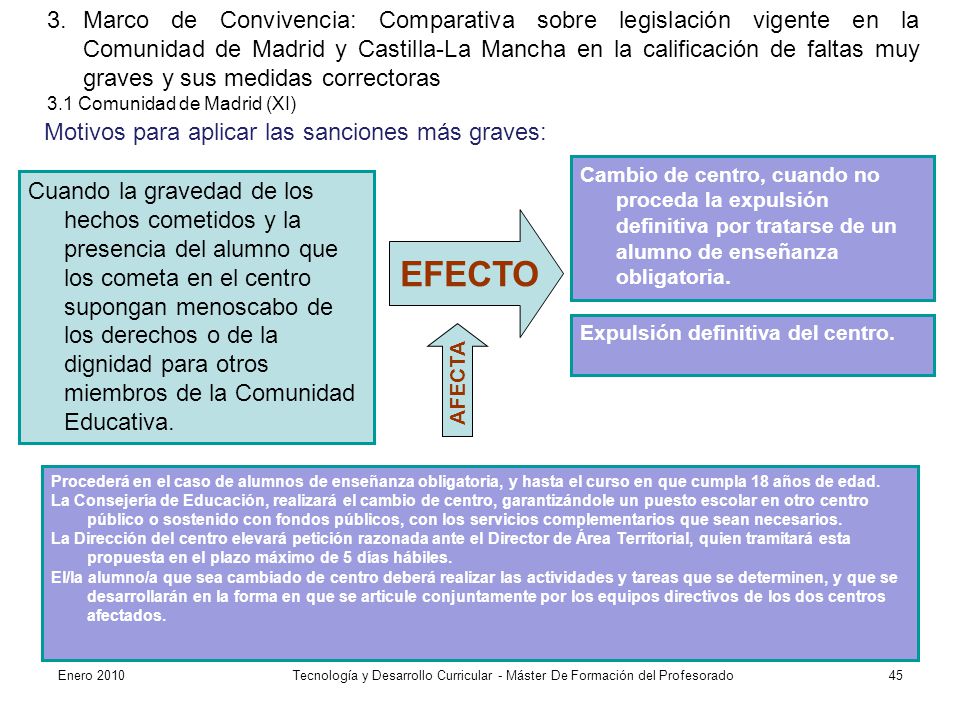 3. Marco de Convivencia: Comparativa sobre legislación vigente en la Comunidad de Madrid y Castilla-La Mancha en la calificación de faltas muy graves y sus medidas correctoras

3.1 Comunidad de Madrid (XI)

Motivos para aplicar las sanciones más graves:

Cuando la gravedad de los hechos cometidos y la presencia del alumno que los cometa en el centro supongan menoscabo de los derechos o de la dignidad para otros miembros de la Comunidad Educativa.

EFECTO

AFECTA

Cambio de centro, cuando no proceda la expulsión definitiva por tratarse de un alumno de enseñanza obligatoria.

Expulsión definitiva del centro.

Procederá en el caso de alumnos de enseñanza obligatoria, y hasta el curso en que cumpla 18 años de edad.
La Consejería de Educación, realizará el cambio de centro, garantizándole un puesto escolar en otro centro público o sostenido con fondos públicos, con los servicios complementarios que sean necesarios.
La Dirección del centro elevará petición razonada ante el Director de Área Territorial, quien tramitará esta propuesta en el plazo máximo de 5 días hábiles.
El/la alumno/a que sea cambiado de centro deberá realizar las actividades y tareas que se determinen, y que se desarrollarán en la forma en que se articule conjuntamente por los equipos directivos de los dos centros afectados.

Enero 2010    Tecnología y Desarrollo Curricular - Máster De Formación del Profesorado    45